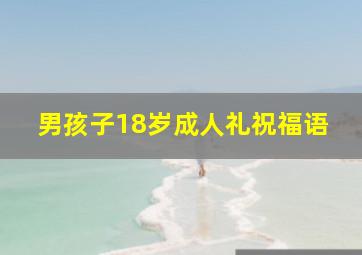 男孩子18岁成人礼祝福语